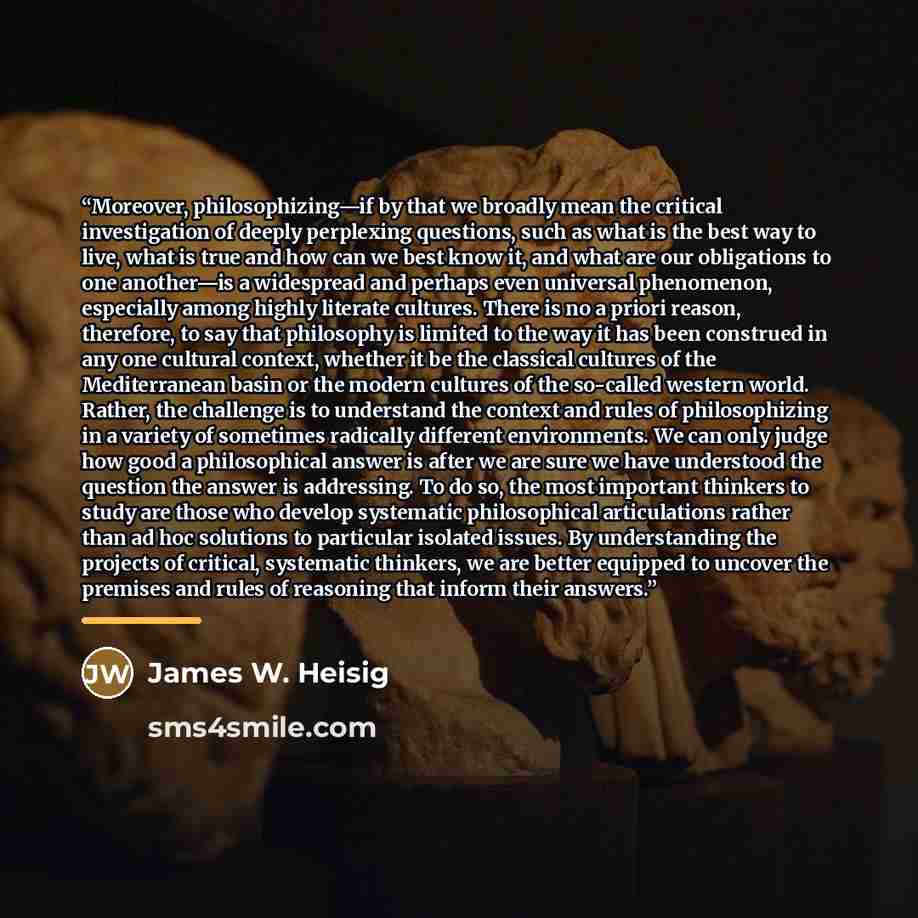 "Moreover, philosophizing—if by that we broadly mean the critical investigation of deeply perplexing questions, such as what is the best way to live, what is true and how can we best know it, and what are our obligations to one another—is a widespread and perhaps even universal phenomenon, especially among highly literate cultures. There is no a priori reason, therefore, to say that philosophy is limited to the way it has been construed in any one cultural context, whether it be the classical cultures of the Mediterranean basin or the modern cultures of the so-called western world. Rather, the challenge is to understand the context and rules of philosophizing in a variety of sometimes radically different environments. We can only judge how good a philosophical answer is after we are sure we have understood the question the answer is addressing. To do so, the most important thinkers to study are those who develop systematic philosophical articulations rather than ad hoc solutions to particular isolated issues. By understanding the projects of critical, systematic thinkers, we are better equipped to uncover the premises and rules of reasoning that inform their answers."

JW James W. Heisig

sms4smile.com